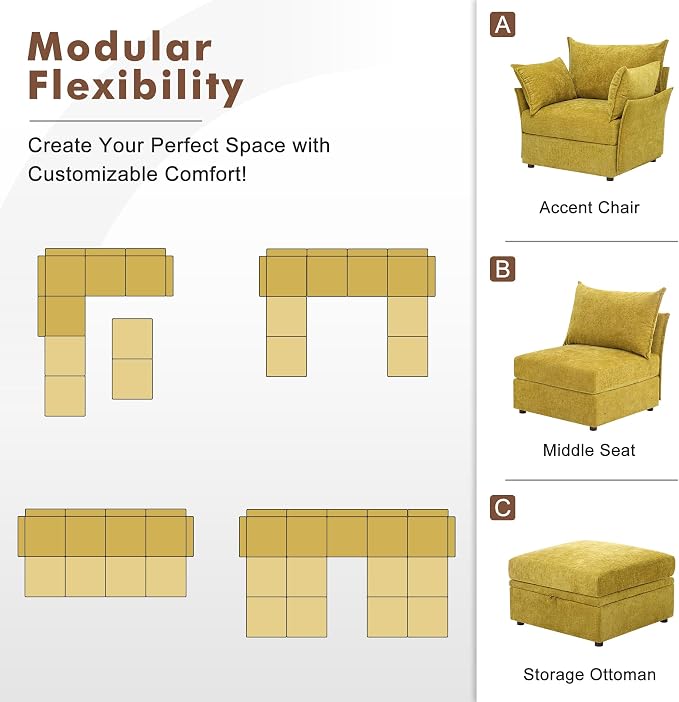 Modular Flexibility

Create Your Perfect Space with Customizable Comfort!

A

Accent Chair

B

Middle Seat

C

Storage Ottoman